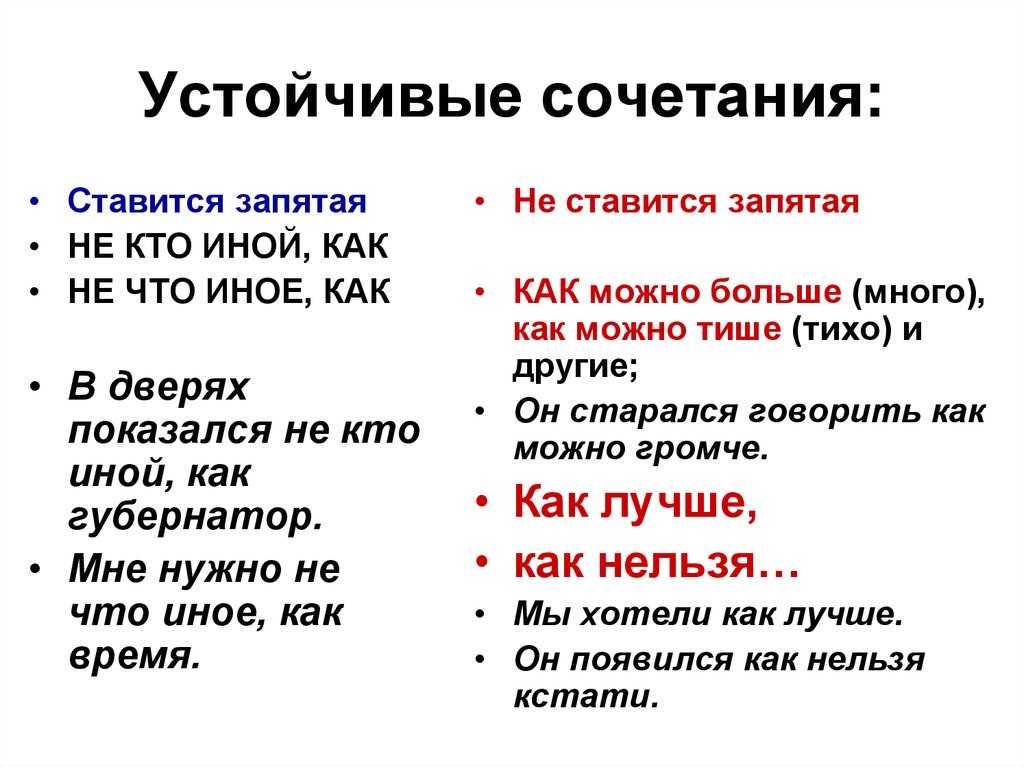 Устойчивые сочетания:

• Ставится запятая
• НЕ КТО ИНОЙ, КАК
• НЕ ЧТО ИНОЕ, КАК

• В дверях показался не кто иной, как губернатор.
• Мне нужно не что иное, как время.

• Не ставится запятая

• КАК можно больше (много), как можно тише (тихо) и другие;
• Он старался говорить как можно громче.
• Как лучше,
• как нельзя…
• Мы хотели как лучше.
• Он появился как нельзя кстати.